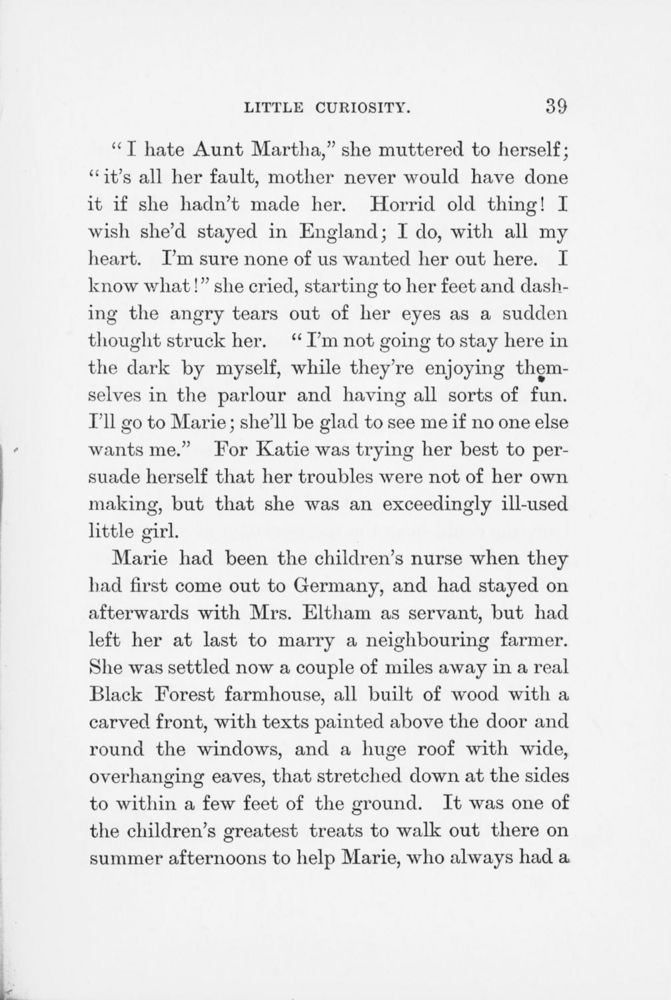 LITTLE CURIOSITY. 39

"I hate Aunt Martha," she muttered to herself; "it's all her fault, mother never would have done it if she hadn't made her. Horrid old thing! I wish she'd stayed in England; I do, with all my heart. I'm sure none of us wanted her out here. I know what!" she cried, starting to her feet and dashing the angry tears out of her eyes as a sudden thought struck her. "I'm not going to stay here in the dark by myself, while they're enjoying themselves in the parlour and having all sorts of fun. I'll go to Marie; she'll be glad to see me if no one else wants me." For Katie was trying her best to persuade herself that her troubles were not of her own making, but that she was an exceedingly ill-used little girl.

Marie had been the children's nurse when they had first come out to Germany, and had stayed on afterwards with Mrs. Eltham as servant, but had left her at last to marry a neighbouring farmer. She was settled now a couple of miles away in a real Black Forest farmhouse, all built of wood with a carved front, with texts painted above the door and round the windows, and a huge roof with wide, overhanging eaves, that stretched down at the sides to within a few feet of the ground. It was one of the children's greatest treats to walk out there on summer afternoons to help Marie, who always had a